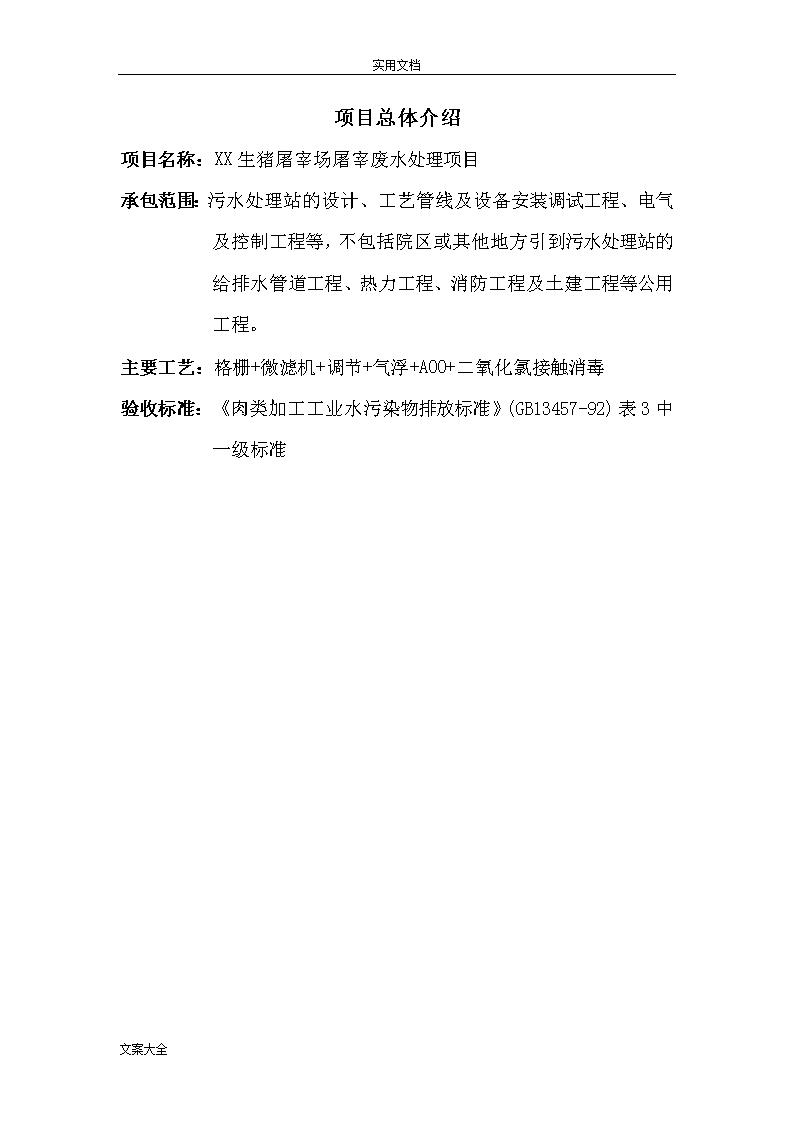 实用文档

项目总体介绍

项目名称：XX生猪屠宰场屠宰废水处理项目

承包范围：污水处理站的设计、工艺管线及设备安装调试工程、电气及控制工程等，不包括院区或其他地方引到污水处理站的给排水管道工程、热力工程、消防工程及土建工程等公用工程。

主要工艺：格栅+微滤机+调节+气浮+AOO+二氧化氯接触消毒

验收标准：《肉类加工工业水污染物排放标准》(GB13457-92)表3中一级标准

文案大全